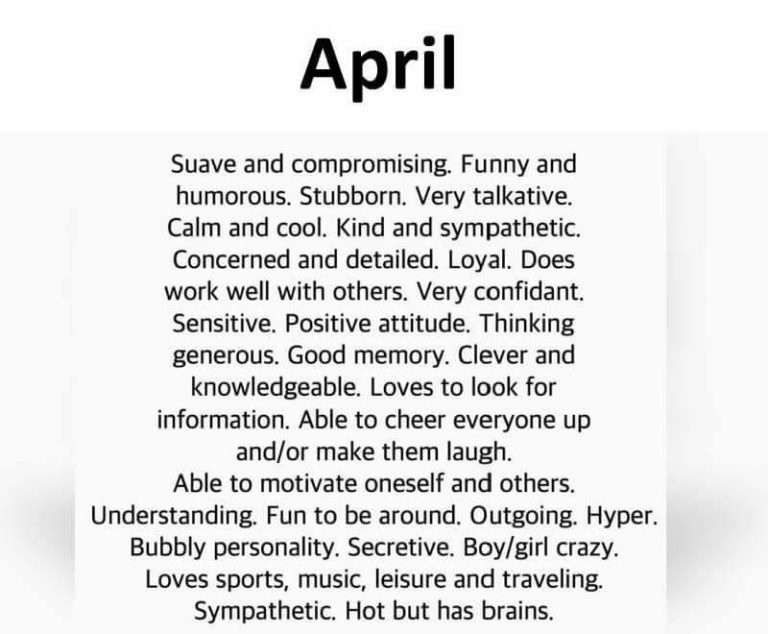 April

Suave and compromising. Funny and humorous. Stubborn. Very talkative. Calm and cool. Kind and sympathetic. Concerned and detailed. Loyal. Does work well with others. Very confidant. Sensitive. Positive attitude. Thinking generous. Good memory. Clever and knowledgeable. Loves to look for information. Able to cheer everyone up and/or make them laugh.
Able to motivate oneself and others. Understanding. Fun to be around. Outgoing. Hyper. Bubbly personality. Secretive. Boy/girl crazy. Loves sports, music, leisure and traveling. Sympathetic. Hot but has brains.